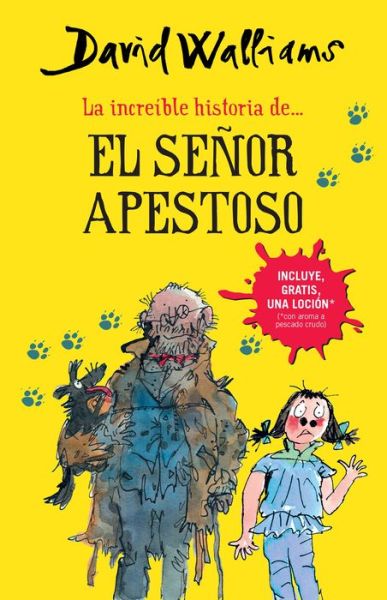 David Walliams

La increíble historia de...

EL SEÑOR APESTOSO

INCLUYE, GRATIS, UNA LOCIÓN*
(*con aroma a pescado crudo)